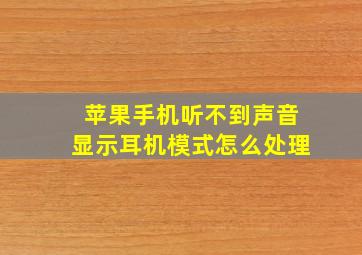 苹果手机听不到声音
显示耳机模式怎么处理